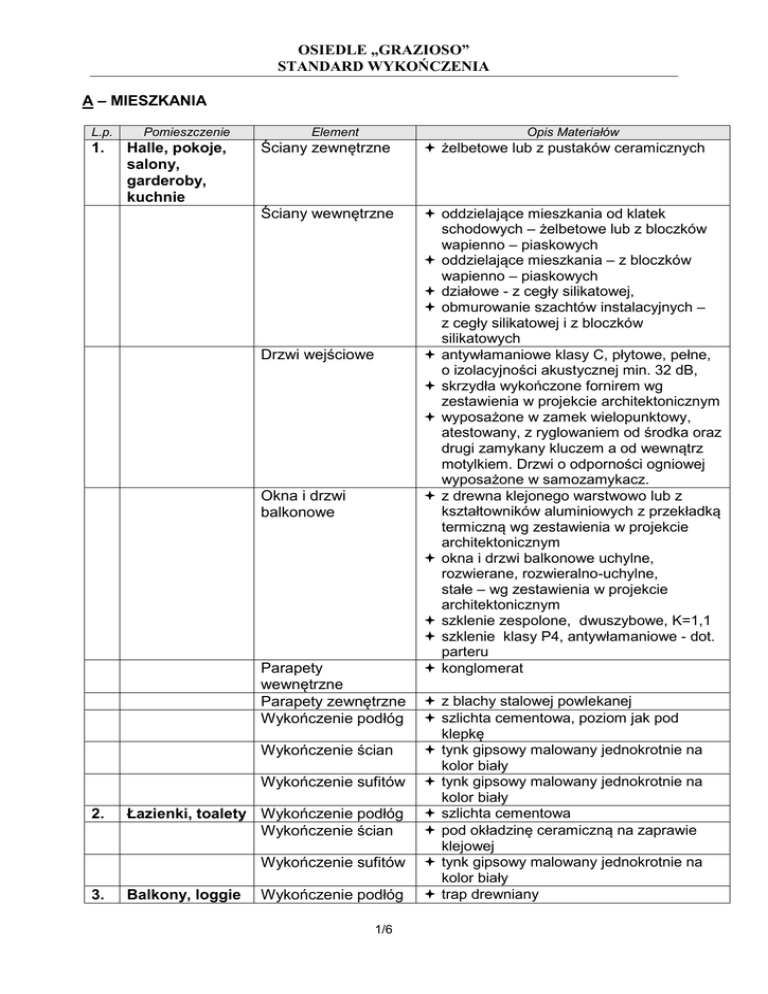 OSIEDLE „GRAZIOSO"
STANDARD WYKOŃCZENIA

A – MIESZKANIA

| L.p. | Pomieszczenie | Element | Opis Materiałów |
|---|---|---|---|
| 1. | Halle, pokoje, salony, garderoby, kuchnie | Ściany zewnętrzne | ✦ żelbetowe lub z pustaków ceramicznych |
| | | Ściany wewnętrzne | ✦ oddzielające mieszkania od klatek schodowych – żelbetowe lub z bloczków wapienno – piaskowych ✦ oddzielające mieszkania – z bloczków wapienno – piaskowych ✦ działowe - z cegły silikatowej, ✦ obmurowanie szachtów instalacyjnych – z cegły silikatowej i z bloczków silikatowych |
| | | Drzwi wejściowe | ✦ antywłamaniowe klasy C, płytowe, pełne, o izolacyjności akustycznej min. 32 dB, ✦ skrzydła wykończone fornirem wg zestawienia w projekcie architektonicznym ✦ wyposażone w zamek wielopunktowy, atestowany, z ryglowaniem od środka oraz drugi zamykany kluczem a od wewnątrz motylkiem. Drzwi o odporności ogniowej wyposażone w samozamykacz. |
| | | Okna i drzwi balkonowe | ✦ z drewna klejonego warstwowo lub z kształtowników aluminiowych z przekładką termiczną wg zestawienia w projekcie architektonicznym ✦ okna i drzwi balkonowe uchylne, rozwierane, rozwieralno-uchylne, stałe – wg zestawienia w projekcie architektonicznym ✦ szklenie zespolone, dwuszybowe, K=1,1 ✦ szklenie klasy P4, antywłamaniowe - dot. parteru |
| | | Parapety wewnętrzne | ✦ konglomerat |
| | | Parapety zewnętrzne | ✦ z blachy stalowej powlekanej |
| | | Wykończenie podłóg | ✦ szlichta cementowa, poziom jak pod klepkę |
| | | Wykończenie ścian | ✦ tynk gipsowy malowany jednokrotnie na kolor biały |
| | | Wykończenie sufitów | ✦ tynk gipsowy malowany jednokrotnie na kolor biały |
| 2. | Łazienki, toalety | Wykończenie podłóg | ✦ szlichta cementowa |
| | | Wykończenie ścian | ✦ pod okładzinę ceramiczną na zaprawie klejowej |
| | | Wykończenie sufitów | ✦ tynk gipsowy malowany jednokrotnie na kolor biały |
| 3. | Balkony, loggie | Wykończenie podłóg | ✦ trap drewniany |

1/6